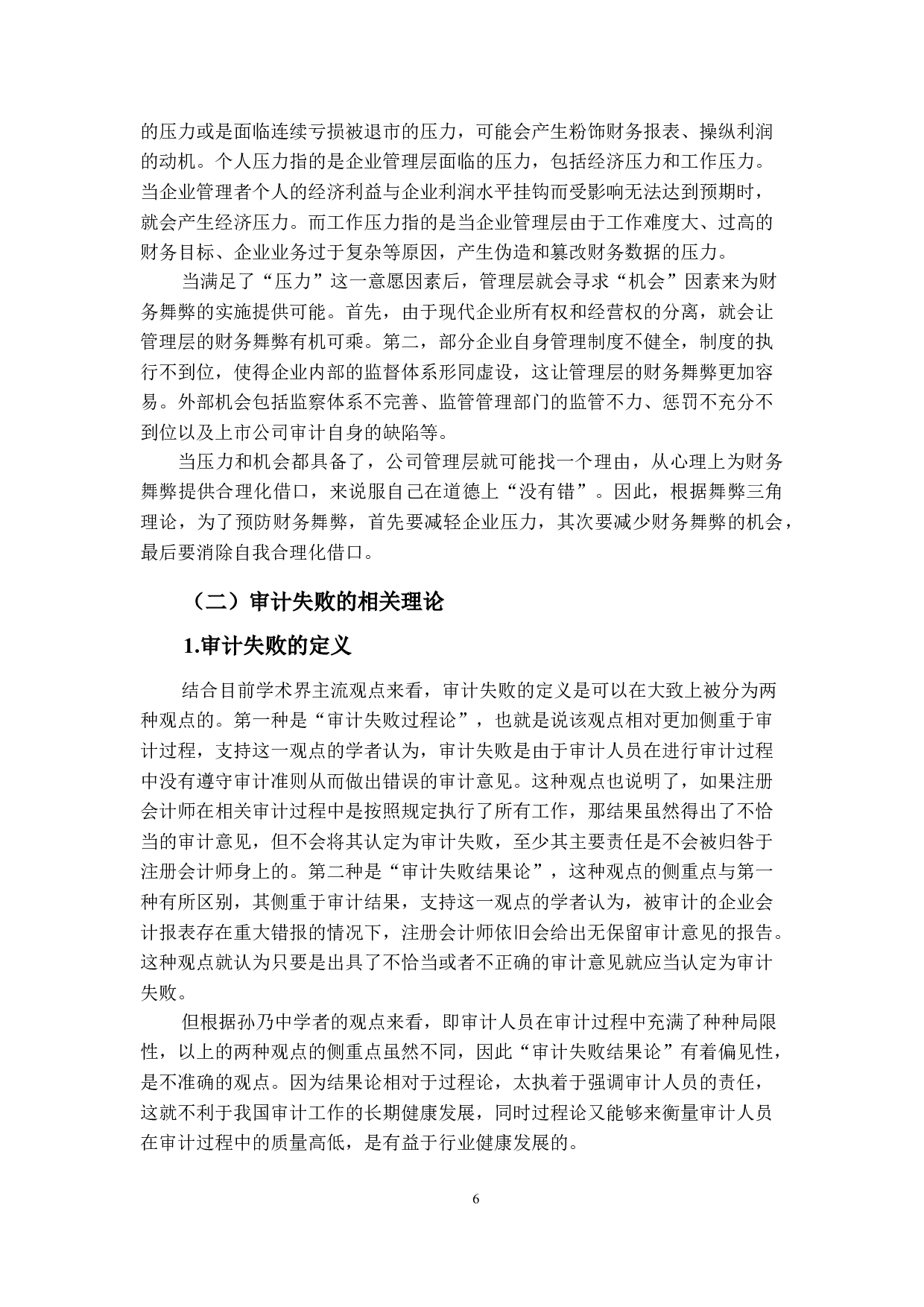 的压力或是面临连续亏损被退市的压力，可能会产生粉饰财务报表、操纵利润的动机。个人压力指的是企业管理层面临的压力，包括经济压力和工作压力。当企业管理者个人的经济利益与企业利润水平挂钩而受影响无法达到预期时，就会产生经济压力。而工作压力指的是当企业管理层由于工作难度大、过高的财务目标、企业业务过于复杂等原因，产生伪造和篡改财务数据的压力。

当满足了“压力”这一意愿因素后，管理层就会寻求“机会”因素来为财务舞弊的实施提供可能。首先，由于现代企业所有权和经营权的分离，就会让管理层的财务舞弊有机可乘。第二，部分企业自身管理制度不健全，制度的执行不到位，使得企业内部的监督体系形同虚设，这让管理层的财务舞弊更加容易。外部机会包括监察体系不完善、监管管理部门的监管不力、惩罚不充分不到位以及上市公司审计自身的缺陷等。

当压力和机会都具备了，公司管理层就可能找一个理由，从心理上为财务舞弊提供合理化借口，来说服自己在道德上“没有错”。因此，根据舞弊三角理论，为了预防财务舞弊，首先要减轻企业压力，其次要减少财务舞弊的机会，最后要消除自我合理化借口。

（二）审计失败的相关理论

1.审计失败的定义

结合目前学术界主流观点来看，审计失败的定义是可以在大致上被分为两种观点的。第一种是“审计失败过程论”，也就是说该观点相对更加侧重于审计过程，支持这一观点的学者认为，审计失败是由于审计人员在进行审计过程中没有遵守审计准则从而做出错误的审计意见。这种观点也说明了，如果注册会计师在相关审计过程中是按照规定执行了所有工作，那结果虽然得出了不恰当的审计意见，但不会将其认定为审计失败，至少其主要责任是不会被归咎于注册会计师身上的。第二种是“审计失败结果论”，这种观点的侧重点与第一种有所区别，其侧重于审计结果，支持这一观点的学者认为，被审计的企业会计报表存在重大错报的情况下，注册会计师依旧会给出无保留审计意见的报告。这种观点就认为只要是出具了不恰当或者不正确的审计意见就应当认定为审计失败。

但根据孙乃中学者的观点来看，即审计人员在审计过程中充满了种种局限性，以上的两种观点的侧重点虽然不同，因此“审计失败结果论”有着偏见性，是不准确的观点。因为结果论相对于过程论，太执着于强调审计人员的责任，这就不利于我国审计工作的长期健康发展，同时过程论又能够来衡量审计人员在审计过程中的质量高低，是有益于行业健康发展的。

6